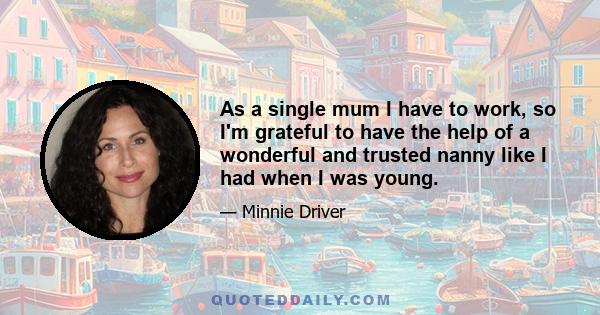 As a single mum I have to work, so I'm grateful to have the help of a wonderful and trusted nanny like I had when I was young.

— Minnie Driver

QUOTEDDAILY.COM